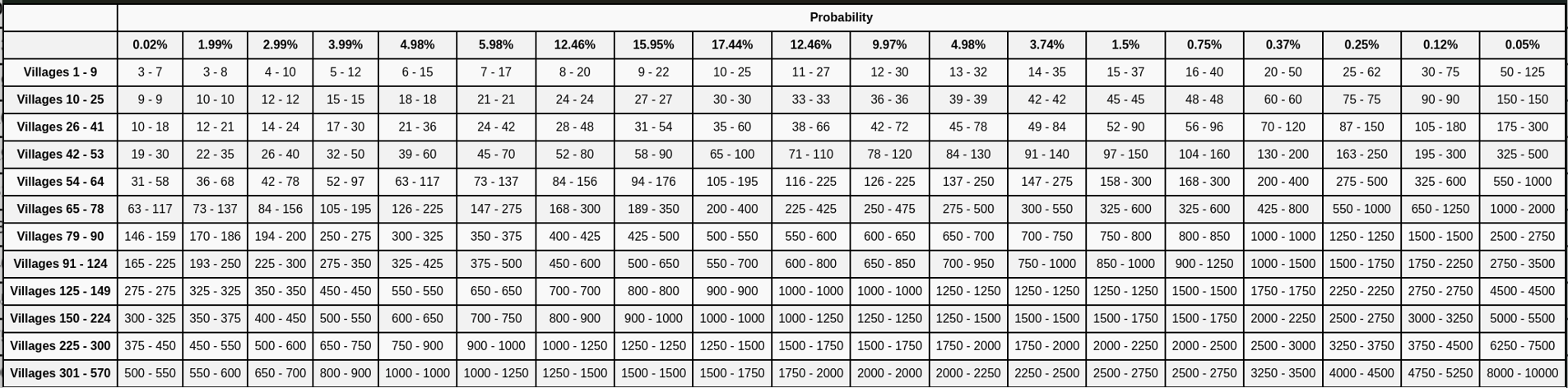 | | Probability | | | | | | | | | | | | | | | | | | |
|---|---|---|---|---|---|---|---|---|---|---|---|---|---|---|---|---|---|---|---|
| | 0.02% | 1.99% | 2.99% | 3.99% | 4.98% | 5.98% | 12.46% | 15.95% | 17.44% | 12.46% | 9.97% | 4.98% | 3.74% | 1.5% | 0.75% | 0.37% | 0.25% | 0.12% | 0.05% |
| Villages 1 - 9 | 3 - 7 | 3 - 8 | 4 - 10 | 5 - 12 | 6 - 15 | 7 - 17 | 8 - 20 | 9 - 22 | 10 - 25 | 11 - 27 | 12 - 30 | 13 - 32 | 14 - 35 | 15 - 37 | 16 - 40 | 20 - 50 | 25 - 62 | 30 - 75 | 50 - 125 |
| Villages 10 - 25 | 9 - 9 | 10 - 10 | 12 - 12 | 15 - 15 | 18 - 18 | 21 - 21 | 24 - 24 | 27 - 27 | 30 - 30 | 33 - 33 | 36 - 36 | 39 - 39 | 42 - 42 | 45 - 45 | 48 - 48 | 60 - 60 | 75 - 75 | 90 - 90 | 150 - 150 |
| Villages 26 - 41 | 10 - 18 | 12 - 21 | 14 - 24 | 17 - 30 | 21 - 36 | 24 - 42 | 28 - 48 | 31 - 54 | 35 - 60 | 38 - 66 | 42 - 72 | 45 - 78 | 49 - 84 | 52 - 90 | 56 - 96 | 70 - 120 | 87 - 150 | 105 - 180 | 175 - 300 |
| Villages 42 - 53 | 19 - 30 | 22 - 35 | 26 - 40 | 32 - 50 | 39 - 60 | 45 - 70 | 52 - 80 | 58 - 90 | 65 - 100 | 71 - 110 | 78 - 120 | 84 - 130 | 91 - 140 | 97 - 150 | 104 - 160 | 130 - 200 | 163 - 250 | 195 - 300 | 325 - 500 |
| Villages 54 - 64 | 31 - 58 | 36 - 68 | 42 - 78 | 52 - 97 | 63 - 117 | 73 - 137 | 84 - 156 | 94 - 176 | 105 - 195 | 116 - 225 | 126 - 225 | 137 - 250 | 147 - 275 | 158 - 300 | 168 - 300 | 200 - 400 | 275 - 500 | 325 - 600 | 550 - 1000 |
| Villages 65 - 78 | 63 - 117 | 73 - 137 | 84 - 156 | 105 - 195 | 126 - 225 | 147 - 275 | 168 - 300 | 189 - 350 | 200 - 400 | 225 - 425 | 250 - 475 | 275 - 500 | 300 - 550 | 325 - 600 | 325 - 600 | 425 - 800 | 550 - 1000 | 650 - 1250 | 1000 - 2000 |
| Villages 79 - 90 | 146 - 159 | 170 - 186 | 194 - 200 | 250 - 275 | 300 - 325 | 350 - 375 | 400 - 425 | 425 - 500 | 500 - 550 | 550 - 600 | 600 - 650 | 650 - 700 | 700 - 750 | 750 - 800 | 800 - 850 | 1000 - 1000 | 1250 - 1250 | 1500 - 1500 | 2500 - 2750 |
| Villages 91 - 124 | 165 - 225 | 193 - 250 | 225 - 300 | 275 - 350 | 325 - 425 | 375 - 500 | 450 - 600 | 500 - 650 | 550 - 700 | 600 - 800 | 650 - 850 | 700 - 950 | 750 - 1000 | 850 - 1000 | 900 - 1250 | 1000 - 1500 | 1500 - 1750 | 1750 - 2250 | 2750 - 3500 |
| Villages 125 - 149 | 275 - 275 | 325 - 325 | 350 - 350 | 450 - 450 | 550 - 550 | 650 - 650 | 700 - 700 | 800 - 800 | 900 - 900 | 1000 - 1000 | 1000 - 1000 | 1250 - 1250 | 1250 - 1250 | 1250 - 1250 | 1500 - 1500 | 1750 - 1750 | 2250 - 2250 | 2750 - 2750 | 4500 - 4500 |
| Villages 150 - 224 | 300 - 325 | 350 - 375 | 400 - 450 | 500 - 550 | 600 - 650 | 700 - 750 | 800 - 900 | 900 - 1000 | 1000 - 1000 | 1000 - 1250 | 1250 - 1250 | 1250 - 1500 | 1500 - 1500 | 1500 - 1750 | 1500 - 1750 | 2000 - 2250 | 2500 - 2750 | 3000 - 3250 | 5000 - 5500 |
| Villages 225 - 300 | 375 - 450 | 450 - 550 | 500 - 600 | 650 - 750 | 750 - 900 | 900 - 1000 | 1000 - 1250 | 1250 - 1250 | 1250 - 1500 | 1500 - 1750 | 1500 - 1750 | 1750 - 2000 | 1750 - 2000 | 2000 - 2250 | 2000 - 2500 | 2500 - 3000 | 3250 - 3750 | 3750 - 4500 | 6250 - 7500 |
| Villages 301 - 570 | 500 - 550 | 550 - 600 | 650 - 700 | 800 - 900 | 1000 - 1000 | 1000 - 1250 | 1250 - 1500 | 1500 - 1500 | 1500 - 1750 | 1750 - 2000 | 2000 - 2000 | 2000 - 2250 | 2250 - 2500 | 2500 - 2750 | 2500 - 2750 | 3250 - 3500 | 4000 - 4500 | 4750 - 5250 | 8000 - 10000 |